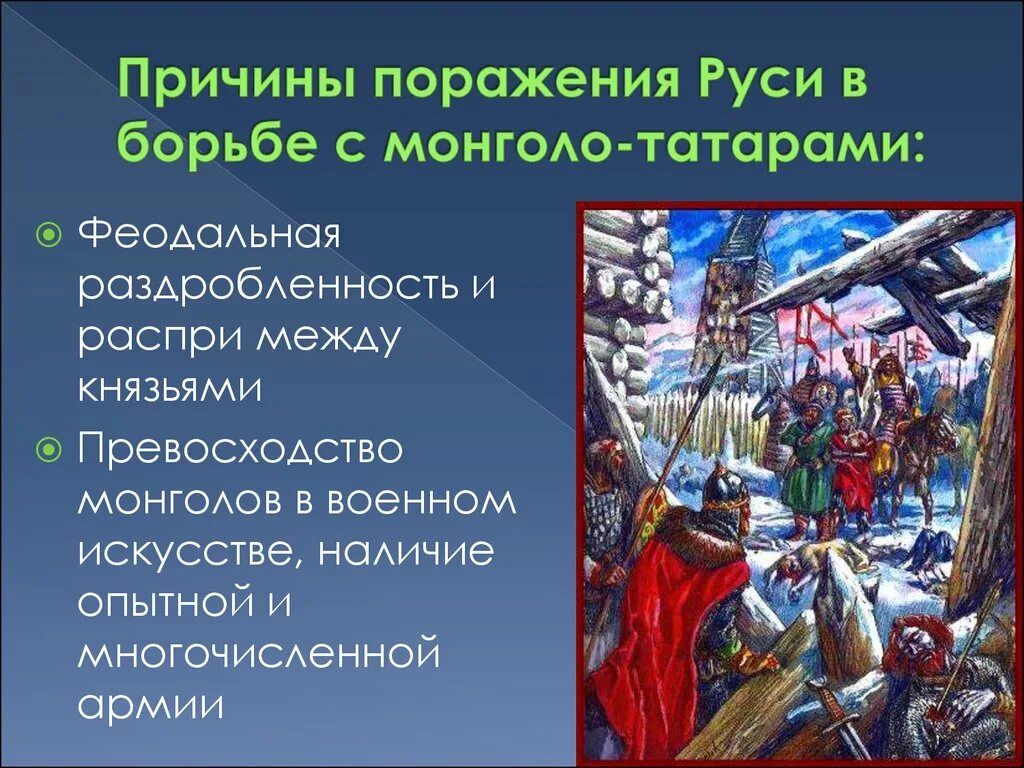 Причины поражения Руси в борьбе с монголо-татарами:

Феодальная раздробленность и распри между князьями

Превосходство монголов в военном искусстве, наличие опытной и многочисленной армии